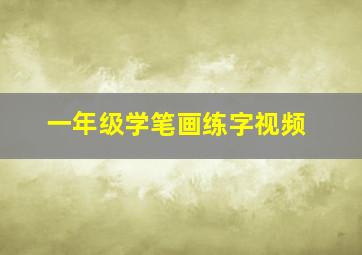 一年级学笔画练字视频